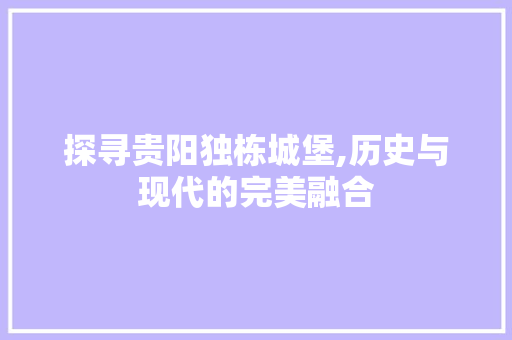 探寻贵阳独栋城堡,历史与现代的完美融合